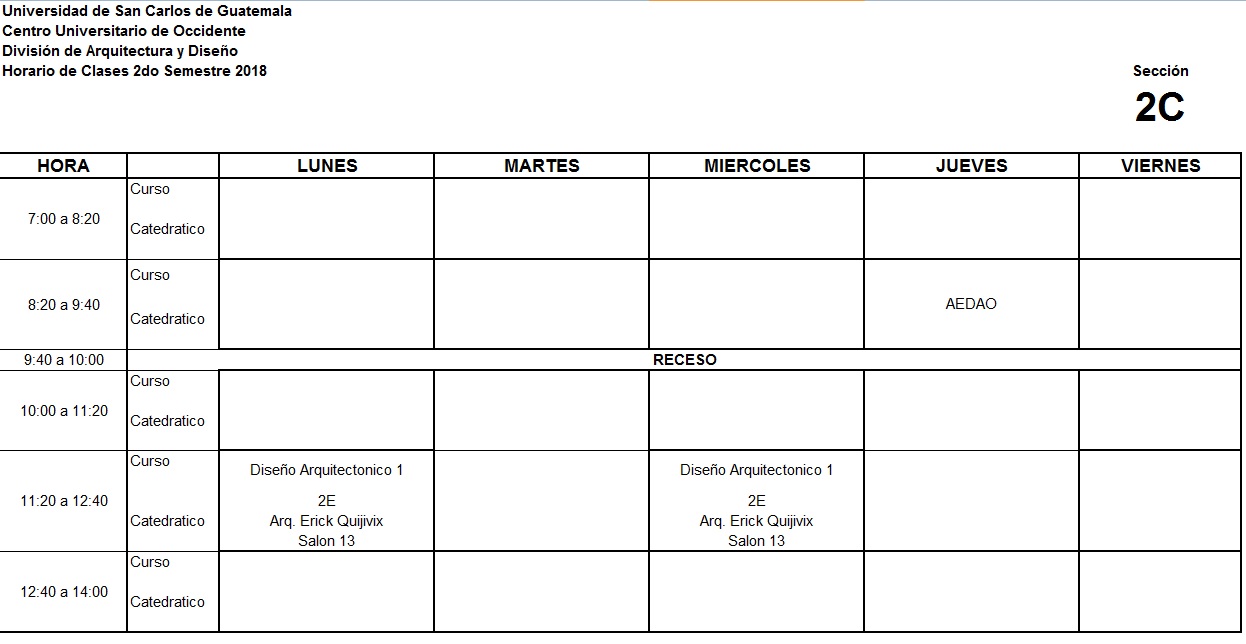 Universidad de San Carlos de Guatemala
Centro Universitario de Occidente
División de Arquitectura y Diseño
Horario de Clases 2do Semestre 2018

Sección
2C

| HORA | | LUNES | MARTES | MIERCOLES | JUEVES | VIERNES |
|---|---|---|---|---|---|---|
| 7:00 a 8:20 | Curso Catedratico | | | | | |
| 8:20 a 9:40 | Curso Catedratico | | | | AEDAO | |
| 9:40 a 10:00 | RECESO | | | | | |
| 10:00 a 11:20 | Curso Catedratico | | | | | |
| 11:20 a 12:40 | Curso Catedratico | Diseño Arquitectonico 1 2E Arq. Erick Quijivix Salon 13 | | Diseño Arquitectonico 1 2E Arq. Erick Quijivix Salon 13 | | |
| 12:40 a 14:00 | Curso Catedratico | | | | | |